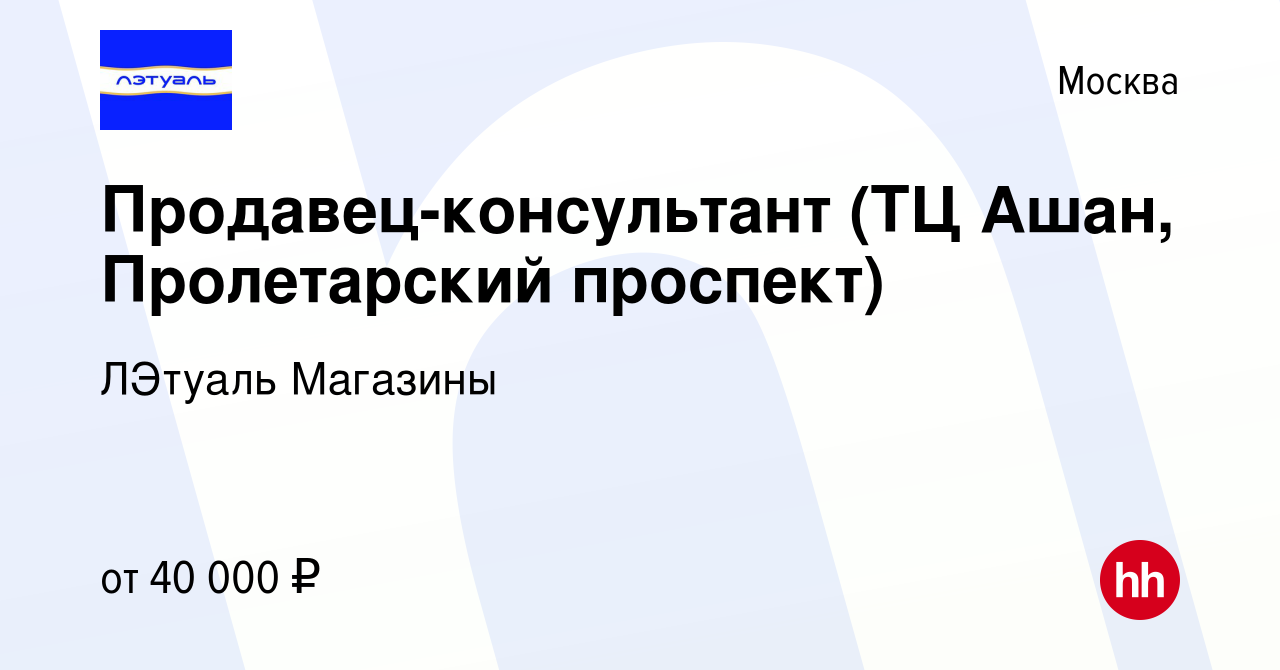 лэтуаль

Москва

Продавец-консультант (ТЦ Ашан, Пролетарский проспект)

ЛЭтуаль Магазины

от 40 000 ₽

hh